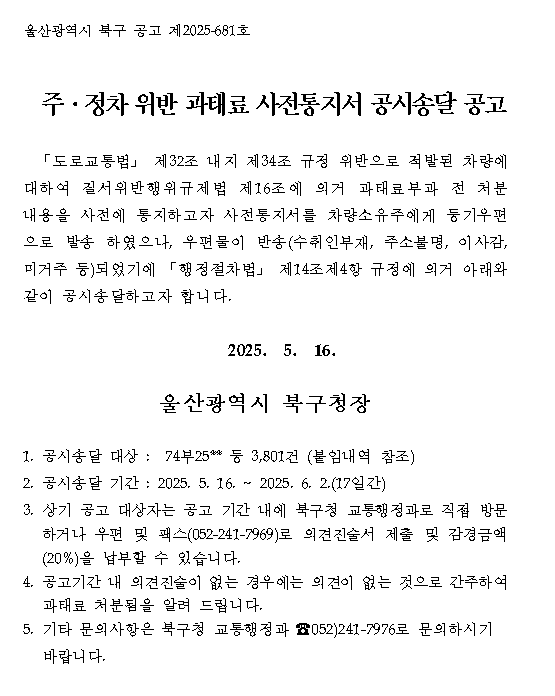 울산광역시 북구 공고 제2025-681호

주·정차 위반 과태료 사전통지서 공시송달 공고

「도로교통법」 제32조 내지 제34조 규정 위반으로 적발된 차량에 대하여 질서위반행위규제법 제16조에 의거 과태료부과 전 처분 내용을 사전에 통지하고자 사전통지서를 차량소유주에게 등기우편으로 발송 하였으나, 우편물이 반송(수취인부재, 주소불명, 이사감, 미거주 등)되었기에 「행정절차법」 제14조제4항 규정에 의거 아래와 같이 공시송달하고자 합니다.

2025. 5. 16.

울산광역시 북구청장

1. 공시송달 대상 : 74부25** 등 3,801건 (붙임내역 참조)
2. 공시송달 기간 : 2025. 5. 16. ~ 2025. 6. 2.(17일간)
3. 상기 공고 대상자는 공고 기간 내에 북구청 교통행정과로 직접 방문하거나 우편 및 팩스(052-241-7969)로 의견진술서 제출 및 감경금액(20%)을 납부할 수 있습니다.
4. 공고기간 내 의견진술이 없는 경우에는 의견이 없는 것으로 간주하여 과태료 처분됨을 알려 드립니다.
5. 기타 문의사항은 북구청 교통행정과 ☎052)241-7976로 문의하시기 바랍니다.